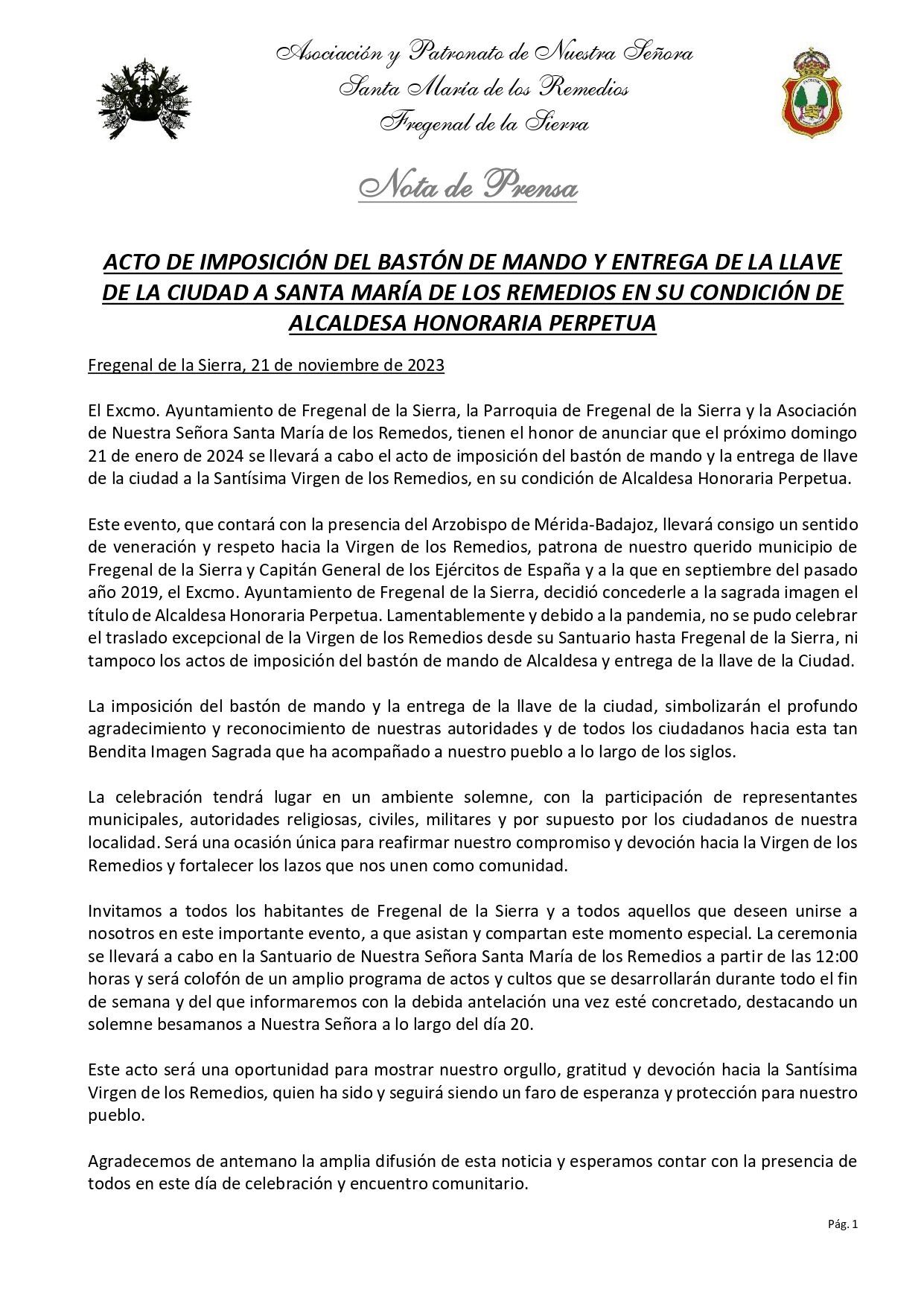 Asociación y Patronato de Nuestra Señora
Santa María de los Remedios
Fregenal de la Sierra

Nota de Prensa

ACTO DE IMPOSICIÓN DEL BASTÓN DE MANDO Y ENTREGA DE LA LLAVE DE LA CIUDAD A SANTA MARÍA DE LOS REMEDIOS EN SU CONDICIÓN DE ALCALDESA HONORARIA PERPETUA

Fregenal de la Sierra, 21 de noviembre de 2023

El Excmo. Ayuntamiento de Fregenal de la Sierra, la Parroquia de Fregenal de la Sierra y la Asociación de Nuestra Señora Santa María de los Remedos, tienen el honor de anunciar que el próximo domingo 21 de enero de 2024 se llevará a cabo el acto de imposición del bastón de mando y la entrega de llave de la ciudad a la Santísima Virgen de los Remedios, en su condición de Alcaldesa Honoraria Perpetua.

Este evento, que contará con la presencia del Arzobispo de Mérida-Badajoz, llevará consigo un sentido de veneración y respeto hacia la Virgen de los Remedios, patrona de nuestro querido municipio de Fregenal de la Sierra y Capitán General de los Ejércitos de España y a la que en septiembre del pasado año 2019, el Excmo. Ayuntamiento de Fregenal de la Sierra, decidió concederle a la sagrada imagen el título de Alcaldesa Honoraria Perpetua. Lamentablemente y debido a la pandemia, no se pudo celebrar el traslado excepcional de la Virgen de los Remedios desde su Santuario hasta Fregenal de la Sierra, ni tampoco los actos de imposición del bastón de mando de Alcaldesa y entrega de la llave de la Ciudad.

La imposición del bastón de mando y la entrega de la llave de la ciudad, simbolizarán el profundo agradecimiento y reconocimiento de nuestras autoridades y de todos los ciudadanos hacia esta tan Bendita Imagen Sagrada que ha acompañado a nuestro pueblo a lo largo de los siglos.

La celebración tendrá lugar en un ambiente solemne, con la participación de representantes municipales, autoridades religiosas, civiles, militares y por supuesto por los ciudadanos de nuestra localidad. Será una ocasión única para reafirmar nuestro compromiso y devoción hacia la Virgen de los Remedios y fortalecer los lazos que nos unen como comunidad.

Invitamos a todos los habitantes de Fregenal de la Sierra y a todos aquellos que deseen unirse a nosotros en este importante evento, a que asistan y compartan este momento especial. La ceremonia se llevará a cabo en la Santuario de Nuestra Señora Santa María de los Remedios a partir de las 12:00 horas y será colofón de un amplio programa de actos y cultos que se desarrollarán durante todo el fin de semana y del que informaremos con la debida antelación una vez esté concretado, destacando un solemne besamanos a Nuestra Señora a lo largo del día 20.

Este acto será una oportunidad para mostrar nuestro orgullo, gratitud y devoción hacia la Santísima Virgen de los Remedios, quien ha sido y seguirá siendo un faro de esperanza y protección para nuestro pueblo.

Agradecemos de antemano la amplia difusión de esta noticia y esperamos contar con la presencia de todos en este día de celebración y encuentro comunitario.

Pág. 1